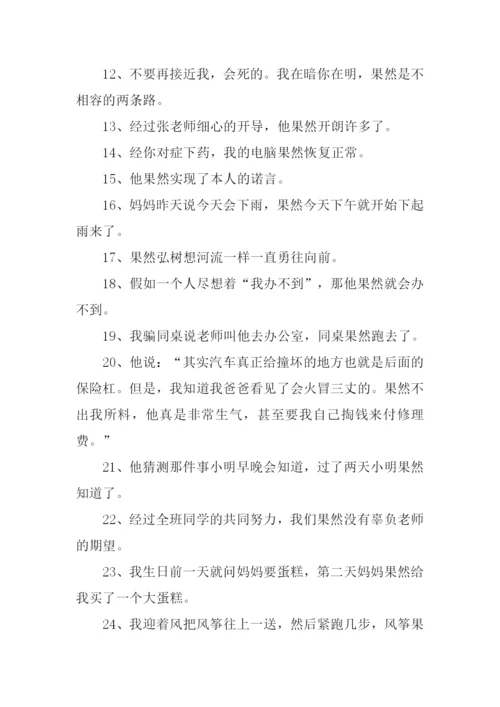 12、不要再接近我，会死的。我在暗你在明，果然是不相容的两条路。

13、经过张老师细心的开导，他果然开朗许多了。

14、经你对症下药，我的电脑果然恢复正常。

15、他果然实现了本人的诺言。

16、妈妈昨天说今天会下雨，果然今天下午就开始下起雨来了。

17、果然弘树想河流一样一直勇往向前。

18、假如一个人尽想着“我办不到”，那他果然就会办不到。

19、我骗同桌说老师叫他去办公室，同桌果然跑去了。

20、他说：“其实汽车真正给撞坏的地方也就是后面的保险杠。但是，我知道我爸爸看见了会火冒三丈的。果然不出我所料，他真是非常生气，甚至要我自己掏钱来付修理费。”

21、他猜测那件事小明早晚会知道，过了两天小明果然知道了。

22、经过全班同学的共同努力，我们果然没有辜负老师的期望。

23、我生日前一天就问妈妈要蛋糕，第二天妈妈果然给我买了一个大蛋糕。

24、我迎着风把风筝往上一送，然后紧跑几步，风筝果